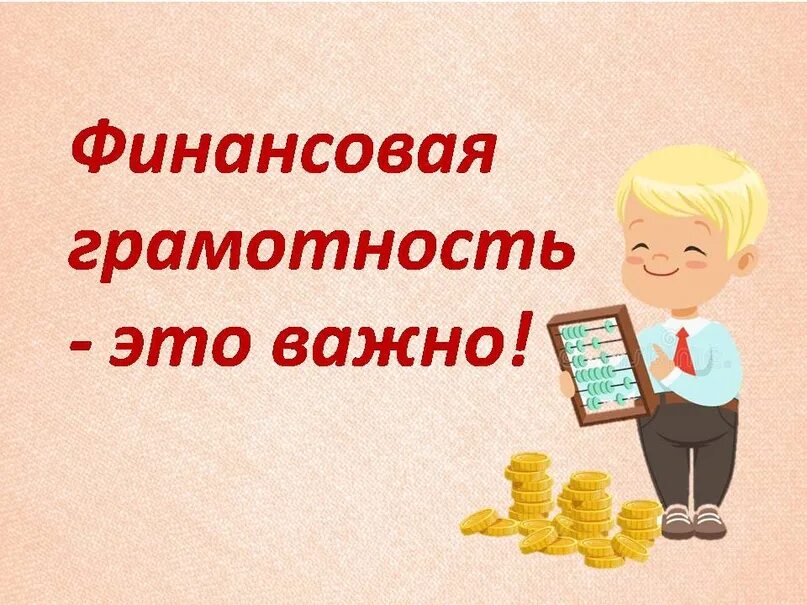 Финансовая грамотность - это важно!